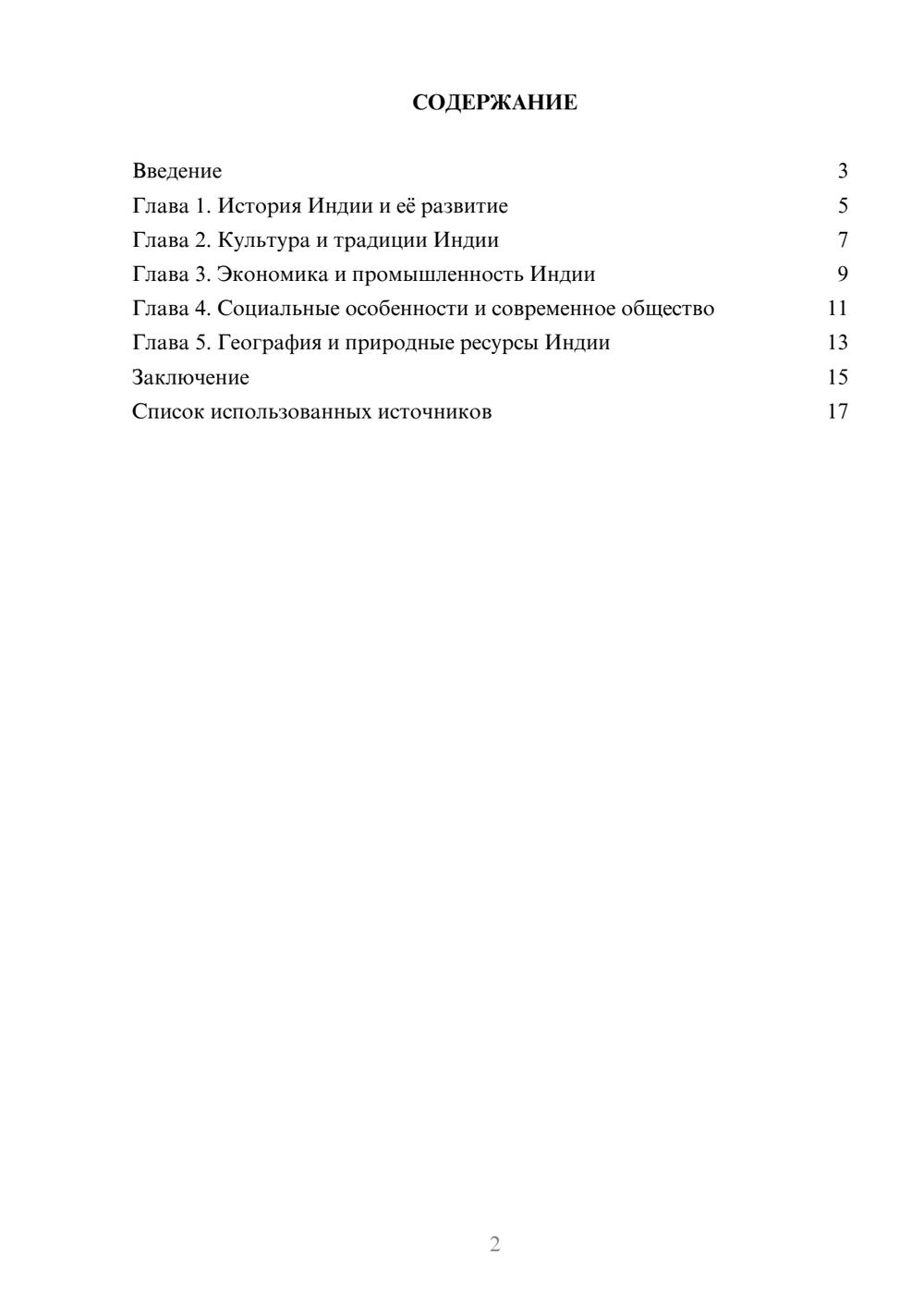 СОДЕРЖАНИЕ

Введение 3
Глава 1. История Индии и её развитие 5
Глава 2. Культура и традиции Индии 7
Глава 3. Экономика и промышленность Индии 9
Глава 4. Социальные особенности и современное общество 11
Глава 5. География и природные ресурсы Индии 13
Заключение 15
Список использованных источников 17

2